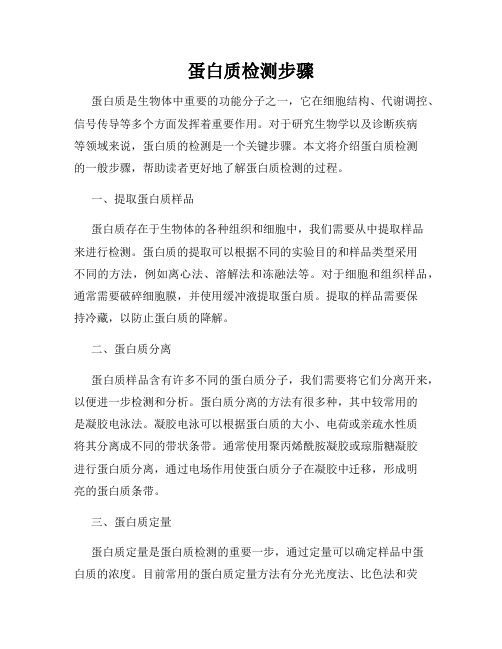 蛋白质检测步骤

蛋白质是生物体中重要的功能分子之一，它在细胞结构、代谢调控、信号传导等多个方面发挥着重要作用。对于研究生物学以及诊断疾病等领域来说，蛋白质的检测是一个关键步骤。本文将介绍蛋白质检测的一般步骤，帮助读者更好地了解蛋白质检测的过程。

一、提取蛋白质样品

蛋白质存在于生物体的各种组织和细胞中，我们需要从中提取样品来进行检测。蛋白质的提取可以根据不同的实验目的和样品类型采用不同的方法，例如离心法、溶解法和冻融法等。对于细胞和组织样品，通常需要破碎细胞膜，并使用缓冲液提取蛋白质。提取的样品需要保持冷藏，以防止蛋白质的降解。

二、蛋白质分离

蛋白质样品含有许多不同的蛋白质分子，我们需要将它们分离开来，以便进一步检测和分析。蛋白质分离的方法有很多种，其中较常用的是凝胶电泳法。凝胶电泳可以根据蛋白质的大小、电荷或亲疏水性质将其分离成不同的带状条带。通常使用聚丙烯酰胺凝胶或琼脂糖凝胶进行蛋白质分离，通过电场作用使蛋白质分子在凝胶中迁移，形成明亮的蛋白质条带。

三、蛋白质定量

蛋白质定量是蛋白质检测的重要一步，通过定量可以确定样品中蛋白质的浓度。目前常用的蛋白质定量方法有分光光度法、比色法和荧